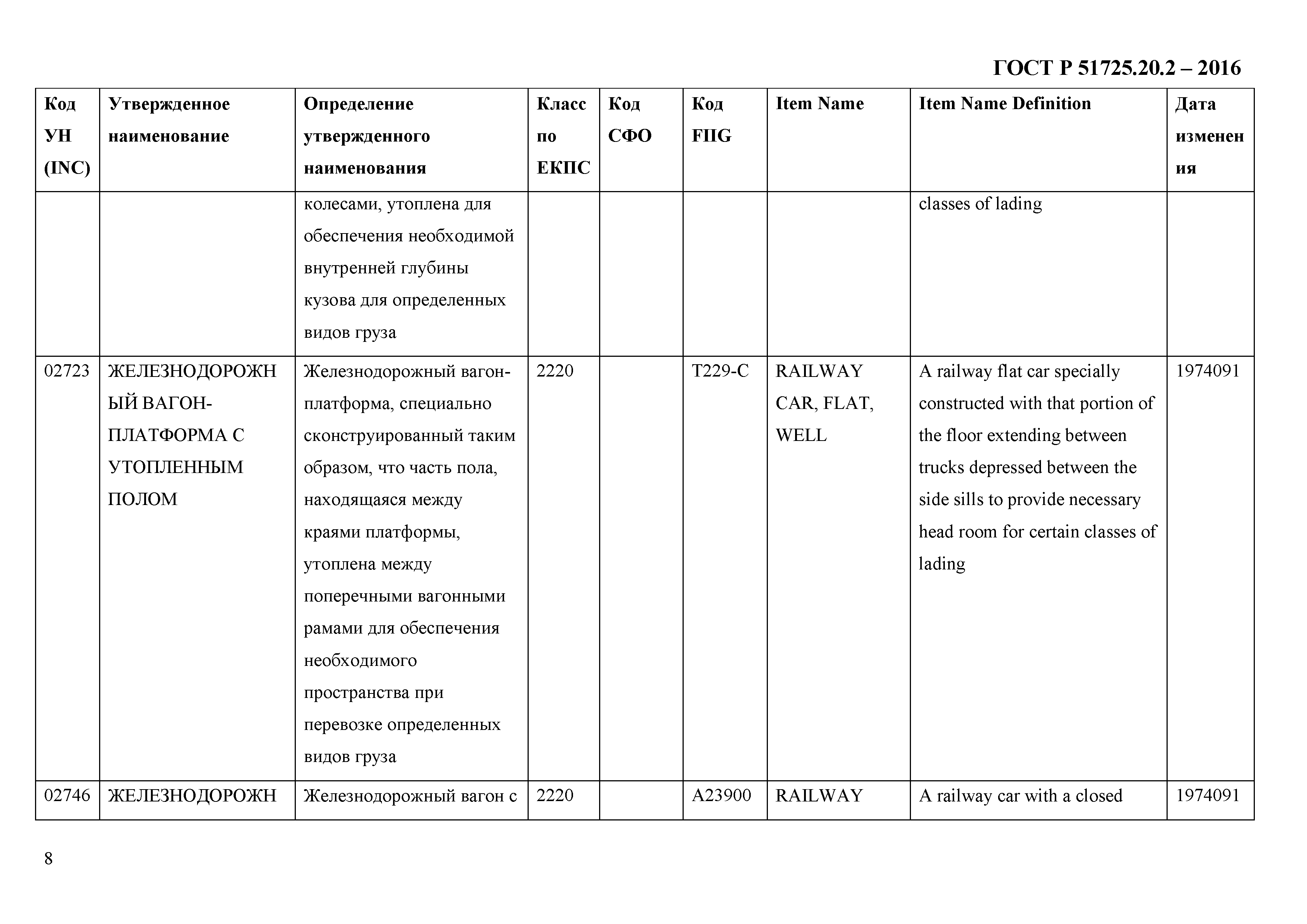 ГОСТ Р 51725.20.2 – 2016

| Код УН (INC) | Утвержденное наименование | Определение утвержденного наименования | Класс по ЕКПС | Код СФО | Код FIIG | Item Name | Item Name Definition | Дата изменения |
|---|---|---|---|---|---|---|---|---|
| | | колесами, утоплена для обеспечения необходимой внутренней глубины кузова для определенных видов груза | | | | | classes of lading | |
| 02723 | ЖЕЛЕЗНОДОРОЖНЫЙ ВАГОН-ПЛАТФОРМА С УТОПЛЕННЫМ ПОЛОМ | Железнодорожный вагон-платформа, специально сконструированный таким образом, что часть пола, находящаяся между краями платформы, утоплена между поперечными вагонными рамами для обеспечения необходимого пространства при перевозке определенных видов груза | 2220 | | T229-C | RAILWAY CAR, FLAT, WELL | A railway flat car specially constructed with that portion of the floor extending between trucks depressed between the side sills to provide necessary head room for certain classes of lading | 1974091 |
| 02746 | ЖЕЛЕЗНОДОРОЖН | Железнодорожный вагон с | 2220 | | A23900 | RAILWAY | A railway car with a closed | 1974091 |

8